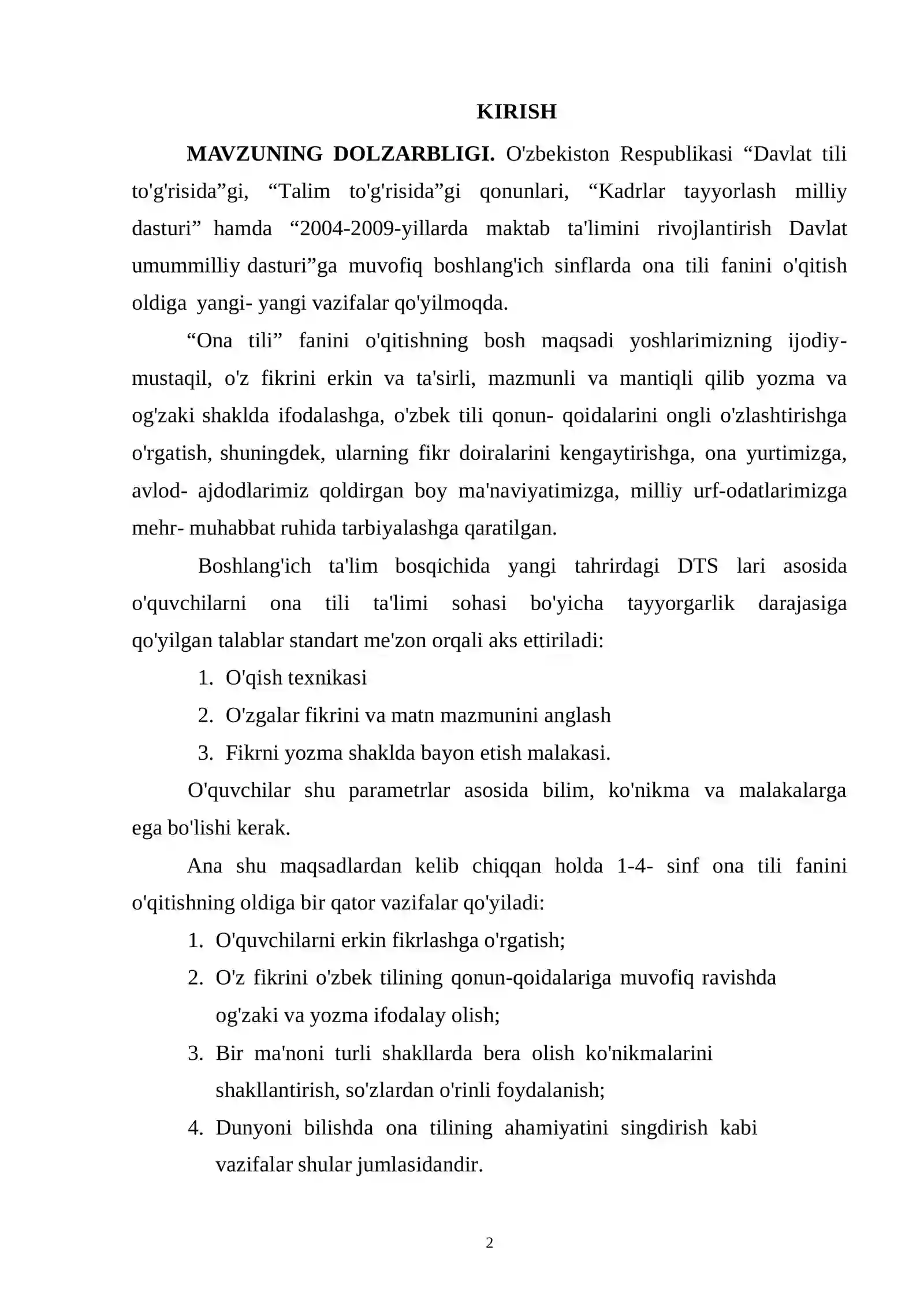 KIRISH

MAVZUNING DOLZARBLIGI. O'zbekiston Respublikasi "Davlat tili to'g'risida"gi, "Talim to'g'risida"gi qonunlari, "Kadrlar tayyorlash milliy dasturi" hamda "2004-2009-yillarda maktab ta'limini rivojlantirish Davlat umummilliy dasturi"ga muvofiq boshlang'ich sinflarda ona tili fanini o'qitish oldiga yangi- yangi vazifalar qo'yilmoqda.

"Ona tili" fanini o'qitishning bosh maqsadi yoshlarimizning ijodiy-mustaqil, o'z fikrini erkin va ta'sirli, mazmunli va mantiqli qilib yozma va og'zaki shaklda ifodalashga, o'zbek tili qonun- qoidalarini ongli o'zlashtirishga o'rgatish, shuningdek, ularning fikr doiralarini kengaytirishga, ona yurtimizga, avlod- ajdodlarimiz qoldirgan boy ma'naviyatimizga, milliy urf-odatlarimizga mehr- muhabbat ruhida tarbiyalashga qaratilgan.

Boshlang'ich ta'lim bosqichida yangi tahrirdagi DTS lari asosida o'quvchilarni ona tili ta'limi sohasi bo'yicha tayyorgarlik darajasiga qo'yilgan talablar standart me'zon orqali aks ettiriladi:

1. O'qish texnikasi
2. O'zgalar fikrini va matn mazmunini anglash
3. Fikrni yozma shaklda bayon etish malakasi.

O'quvchilar shu parametrlar asosida bilim, ko'nikma va malakalarga ega bo'lishi kerak.

Ana shu maqsadlardan kelib chiqqan holda 1-4- sinf ona tili fanini o'qitishning oldiga bir qator vazifalar qo'yiladi:

1. O'quvchilarni erkin fikrlashga o'rgatish;
2. O'z fikrini o'zbek tilining qonun-qoidalariga muvofiq ravishda og'zaki va yozma ifodalay olish;
3. Bir ma'noni turli shakllarda bera olish ko'nikmalarini shakllantirish, so'zlardan o'rinli foydalanish;
4. Dunyoni bilishda ona tilining ahamiyatini singdirish kabi vazifalar shular jumlasidandir.

2